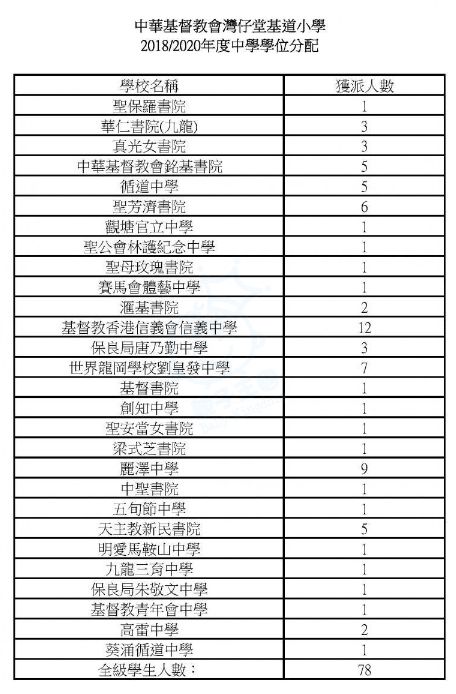 中華基督教會灣仔堂基道小學
2018/2020年度中學學位分配

| 學校名稱 | 獲派人數 |
|---|---|
| 聖保羅書院 | 1 |
| 華仁書院(九龍) | 3 |
| 真光女書院 | 3 |
| 中華基督教會銘基書院 | 5 |
| 循道中學 | 5 |
| 聖芳濟書院 | 6 |
| 觀塘官立中學 | 1 |
| 聖公會林護紀念中學 | 1 |
| 聖母玫瑰書院 | 1 |
| 賽馬會體藝中學 | 1 |
| 滙基書院 | 2 |
| 基督教香港信義會信義中學 | 12 |
| 保良局唐乃勤中學 | 3 |
| 世界龍岡學校劉皇發中學 | 7 |
| 基督書院 | 1 |
| 創知中學 | 1 |
| 聖安當女書院 | 1 |
| 梁式芝書院 | 1 |
| 麗澤中學 | 9 |
| 中聖書院 | 1 |
| 五旬節中學 | 1 |
| 天主教新民書院 | 5 |
| 明愛馬鞍山中學 | 1 |
| 九龍三育中學 | 1 |
| 保良局朱敬文中學 | 1 |
| 基督教青年會中學 | 1 |
| 高雷中學 | 2 |
| 葵涌循道中學 | 1 |
| 全級學生人數： | 78 |